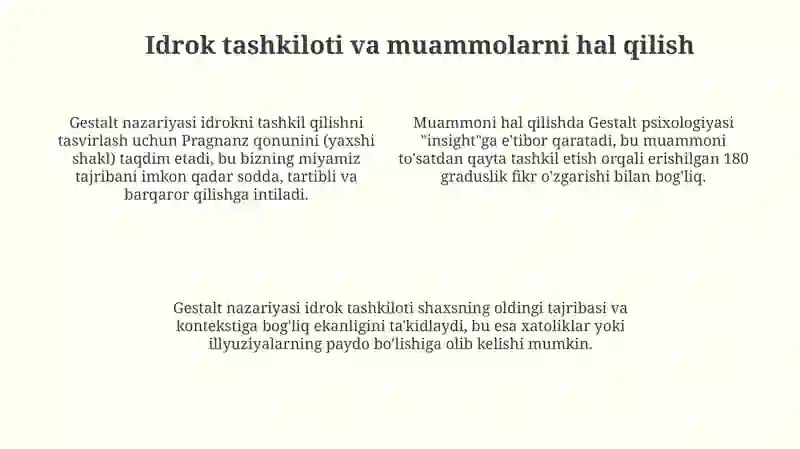 Idrok tashkiloti va muammolarni hal qilish

Gestalt nazariyasi idrokni tashkil qilishni tasvirlash uchun Pragnanz qonunini (yaxshi shakl) taqdim etadi, bu bizning miyamiz tajribani imkon qadar sodda, tartibli va barqaror qilishga intiladi.

Muammoni hal qilishda Gestalt psixologiyasi "insight"ga e'tibor qaratadi, bu muammoni to'satdan qayta tashkil etish orqali erishilgan 180 graduslik fikr o'zgarishi bilan bog'liq.

Gestalt nazariyasi idrok tashkiloti shaxsning oldingi tajribasi va kontekstiga bog'liq ekanligini ta'kidlaydi, bu esa xatoliklar yoki illyuziyalarning paydo bo'lishiga olib kelishi mumkin.